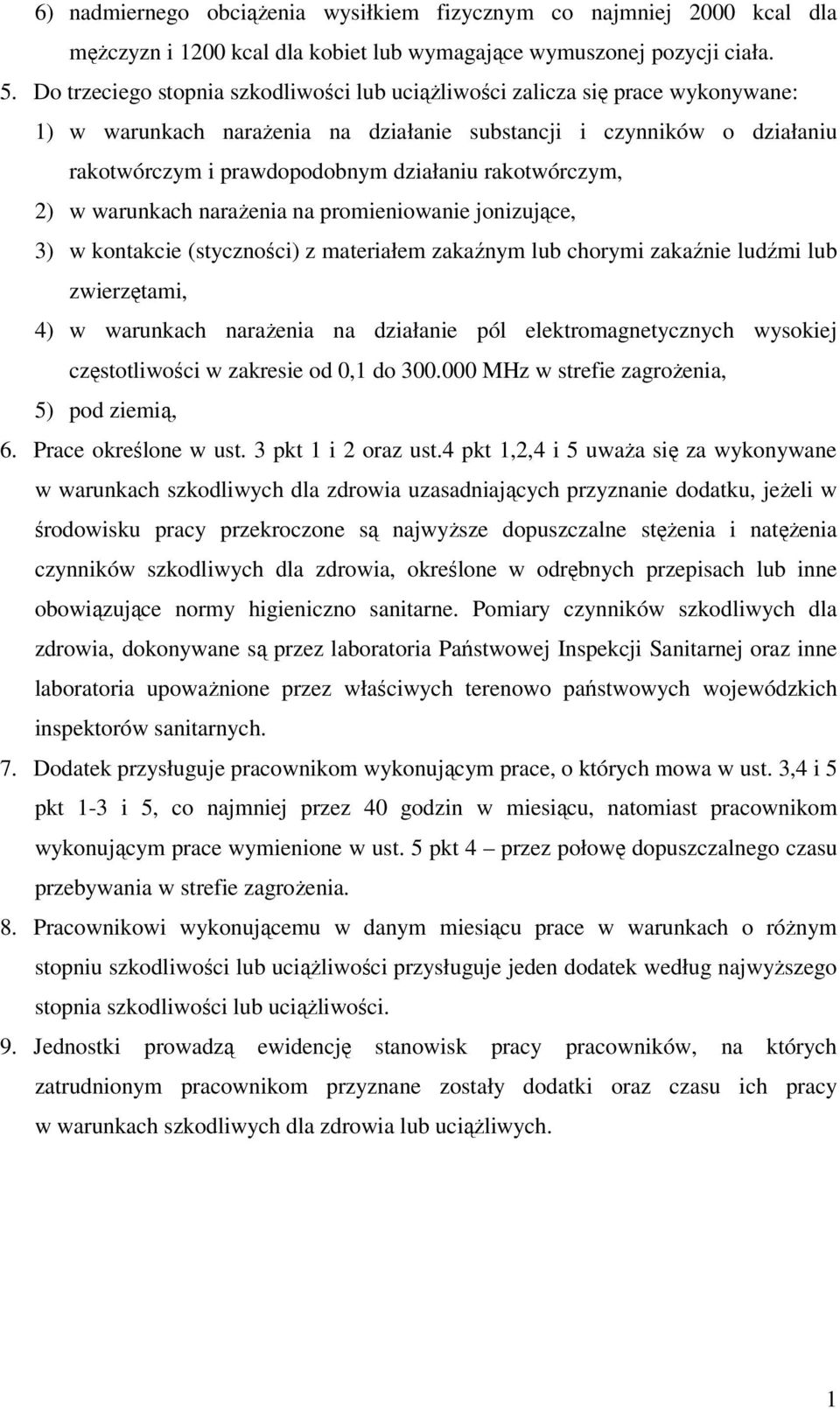 6) nadmiernego obciążenia wysiłkiem fizycznym co najmniej 2000 kcal dla mężczyzn i 1200 kcal dla kobiet lub wymagające wymuszonej pozycji ciała.

5. Do trzeciego stopnia szkodliwości lub uciążliwości zalicza się prace wykonywane:

1) w warunkach narażenia na działanie substancji i czynników o działaniu rakotwórczym i prawdopodobnym działaniu rakotwórczym,

2) w warunkach narażenia na promieniowanie jonizujące,

3) w kontakcie (styczności) z materiałem zakaźnym lub chorymi zakaźnie ludźmi lub zwierzętami,

4) w warunkach narażenia na działanie pól elektromagnetycznych wysokiej częstotliwości w zakresie od 0,1 do 300.000 MHz w strefie zagrożenia,

5) pod ziemią,

6. Prace określone w ust. 3 pkt 1 i 2 oraz ust.4 pkt 1,2,4 i 5 uważa się za wykonywane w warunkach szkodliwych dla zdrowia uzasadniających przyznanie dodatku, jeżeli w środowisku pracy przekroczone są najwyższe dopuszczalne stężenia i natężenia czynników szkodliwych dla zdrowia, określone w odrębnych przepisach lub inne obowiązujące normy higieniczno sanitarne. Pomiary czynników szkodliwych dla zdrowia, dokonywane są przez laboratoria Państwowej Inspekcji Sanitarnej oraz inne laboratoria upoważnione przez właściwych terenowo państwowych wojewódzkich inspektorów sanitarnych.

7. Dodatek przysługuje pracownikom wykonującym prace, o których mowa w ust. 3,4 i 5 pkt 1-3 i 5, co najmniej przez 40 godzin w miesiącu, natomiast pracownikom wykonującym prace wymienione w ust. 5 pkt 4 – przez połowę dopuszczalnego czasu przebywania w strefie zagrożenia.

8. Pracownikowi wykonującemu w danym miesiącu prace w warunkach o różnym stopniu szkodliwości lub uciążliwości przysługuje jeden dodatek według najwyższego stopnia szkodliwości lub uciążliwości.

9. Jednostki prowadzą ewidencję stanowisk pracy pracowników, na których zatrudnionym pracownikom przyznane zostały dodatki oraz czasu ich pracy w warunkach szkodliwych dla zdrowia lub uciążliwych.

1